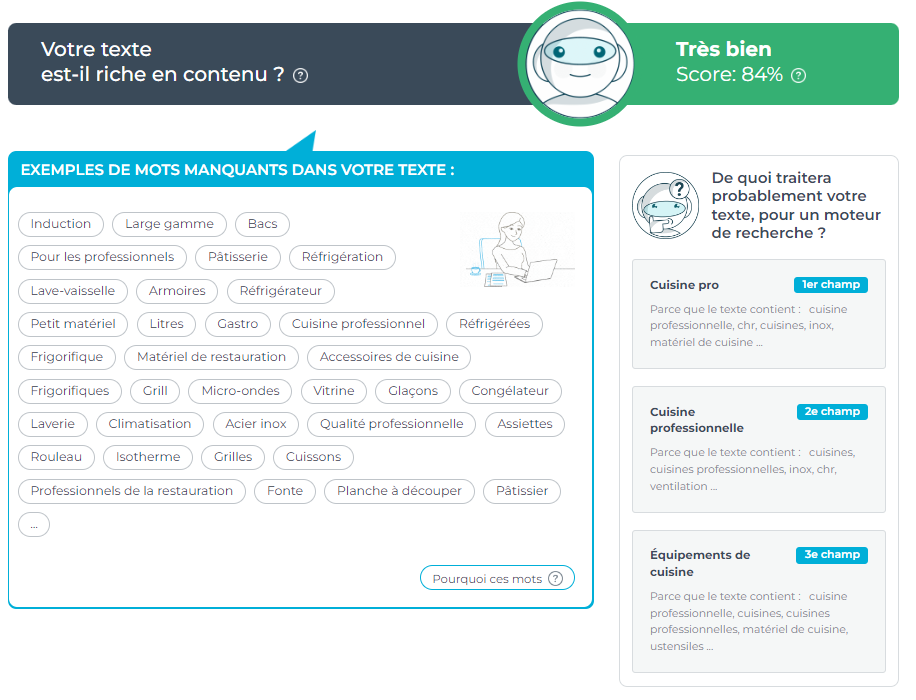 Votre texte est-il riche en contenu ? ?

Très bien
Score: 84% ?

EXEMPLES DE MOTS MANQUANTS DANS VOTRE TEXTE :

Induction
Large gamme
Bacs
Pour les professionnels
Pâtisserie
Réfrigération
Lave-vaisselle
Armoires
Réfrigérateur
Petit matériel
Litres
Gastro
Cuisine professionnel
Réfrigérées
Frigorifique
Matériel de restauration
Accessoires de cuisine
Frigorifiques
Grill
Micro-ondes
Vitrine
Glaçons
Congélateur
Laverie
Climatisation
Acier inox
Qualité professionnelle
Assiettes
Rouleau
Isotherme
Grilles
Cuissons
Professionnels de la restauration
Fonte
Planche à découper
Pâtissier
...

Pourquoi ces mots ?

De quoi traitera probablement votre texte, pour un moteur de recherche ?

Cuisine pro
1er champ
Parce que le texte contient : cuisine professionnelle, chr, cuisines, inox, matériel de cuisine ...

Cuisine professionnelle
2e champ
Parce que le texte contient : cuisines, cuisines professionnelles, inox, chr, ventilation ...

Équipements de cuisine
3e champ
Parce que le texte contient : cuisine professionnelle, cuisines, cuisines professionnelles, matériel de cuisine, ustensiles ...